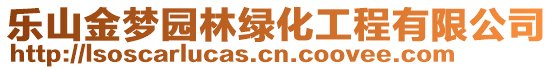 乐山金梦园林绿化工程有限公司
http://lsoscarlucas.cn.coovee.com